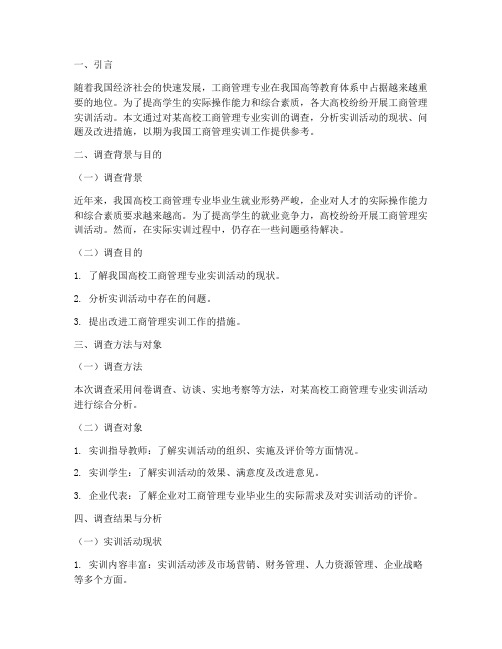 一、引言

随着我国经济社会的快速发展，工商管理专业在我国高等教育体系中占据越来越重要的地位。为了提高学生的实际操作能力和综合素质，各大高校纷纷开展工商管理实训活动。本文通过对某高校工商管理专业实训的调查，分析实训活动的现状、问题及改进措施，以期为我国工商管理实训工作提供参考。

二、调查背景与目的

（一）调查背景

近年来，我国高校工商管理专业毕业生就业形势严峻，企业对人才的实际操作能力和综合素质要求越来越高。为了提高学生的就业竞争力，高校纷纷开展工商管理实训活动。然而，在实际实训过程中，仍存在一些问题亟待解决。

（二）调查目的

1. 了解我国高校工商管理专业实训活动的现状。

2. 分析实训活动中存在的问题。

3. 提出改进工商管理实训工作的措施。

三、调查方法与对象

（一）调查方法

本次调查采用问卷调查、访谈、实地考察等方法，对某高校工商管理专业实训活动进行综合分析。

（二）调查对象

1. 实训指导教师：了解实训活动的组织、实施及评价等方面情况。

2. 实训学生：了解实训活动的效果、满意度及改进意见。

3. 企业代表：了解企业对工商管理专业毕业生的实际需求及对实训活动的评价。

四、调查结果与分析

（一）实训活动现状

1. 实训内容丰富：实训活动涉及市场营销、财务管理、人力资源管理、企业战略等多个方面。